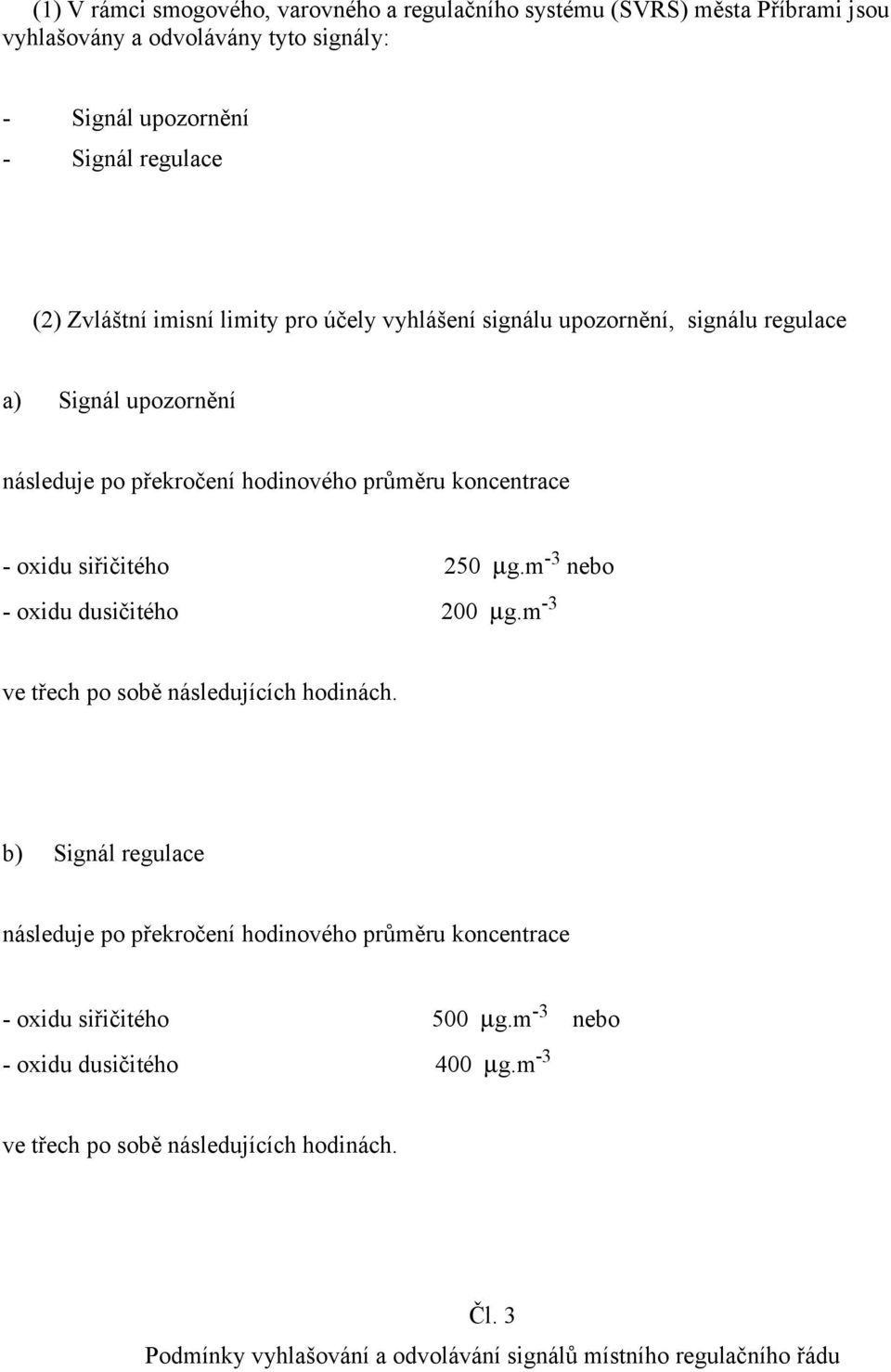 (1) V rámci smogového, varovného a regulačního systému (SVRS) města Příbrami jsou vyhlašovány a odvolávány tyto signály:

- Signál upozornění
- Signál regulace

(2) Zvláštní imisní limity pro účely vyhlášení signálu upozornění, signálu regulace

a) Signál upozornění

následuje po překročení hodinového průměru koncentrace

- oxidu siřičitého 250 $\mu g.m^{-3}$ nebo
- oxidu dusičitého 200 $\mu g.m^{-3}$

ve třech po sobě následujících hodinách.

b) Signál regulace

následuje po překročení hodinového průměru koncentrace

- oxidu siřičitého 500 $\mu g.m^{-3}$ nebo
- oxidu dusičitého 400 $\mu g.m^{-3}$

ve třech po sobě následujících hodinách.

Čl. 3

Podmínky vyhlašování a odvolávání signálů místního regulačního řádu